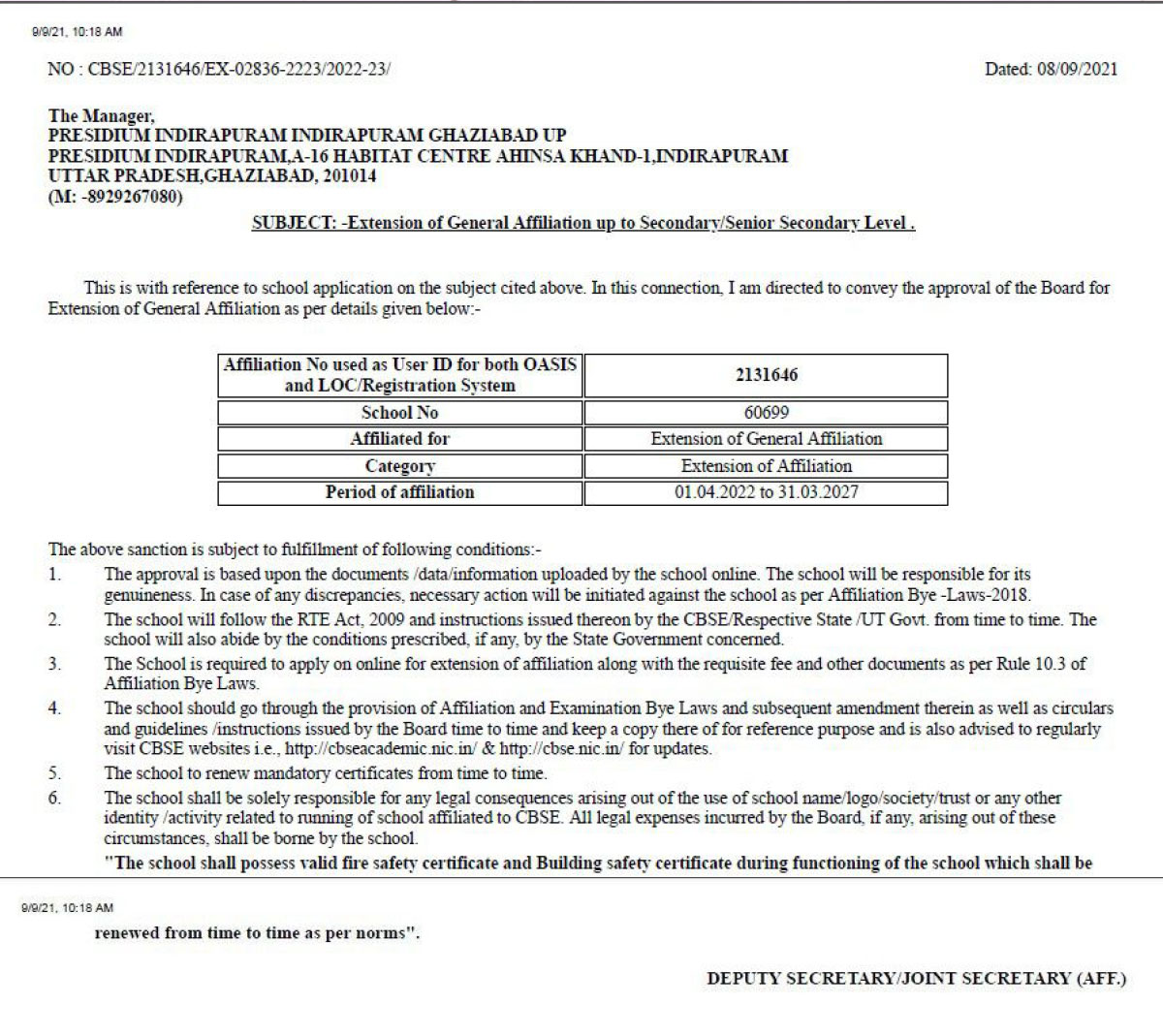 9/9/21, 10:18 AM

NO : CBSE/2131646/EX-02836-2223/2022-23/

Dated: 08/09/2021

The Manager,
PRESIDIUM INDIRAPURAM INDIRAPURAM GHAZIABAD UP
PRESIDIUM INDIRAPURAM,A-16 HABITAT CENTRE AHINSA KHAND-1,INDIRAPURAM
UTTAR PRADESH,GHAZIABAD, 201014
(M: -8929267080)

SUBJECT: -Extension of General Affiliation up to Secondary/Senior Secondary Level .

This is with reference to school application on the subject cited above. In this connection, I am directed to convey the approval of the Board for Extension of General Affiliation as per details given below:-

| Affiliation No used as User ID for both OASIS and LOC/Registration System | 2131646 |
|---|---|
| School No | 60699 |
| Affiliated for | Extension of General Affiliation |
| Category | Extension of Affiliation |
| Period of affiliation | 01.04.2022 to 31.03.2027 |

The above sanction is subject to fulfillment of following conditions:-

1. The approval is based upon the documents /data/information uploaded by the school online. The school will be responsible for its genuineness. In case of any discrepancies, necessary action will be initiated against the school as per Affiliation Bye -Laws-2018.
2. The school will follow the RTE Act, 2009 and instructions issued thereon by the CBSE/Respective State /UT Govt. from time to time. The school will also abide by the conditions prescribed, if any, by the State Government concerned.
3. The School is required to apply on online for extension of affiliation along with the requisite fee and other documents as per Rule 10.3 of Affiliation Bye Laws.
4. The school should go through the provision of Affiliation and Examination Bye Laws and subsequent amendment therein as well as circulars and guidelines /instructions issued by the Board time to time and keep a copy there of for reference purpose and is also advised to regularly visit CBSE websites i.e., http://cbseacademic.nic.in/ & http://cbse.nic.in/ for updates.
5. The school to renew mandatory certificates from time to time.
6. The school shall be solely responsible for any legal consequences arising out of the use of school name/logo/society/trust or any other identity /activity related to running of school affiliated to CBSE. All legal expenses incurred by the Board, if any, arising out of these circumstances, shall be borne by the school.

"The school shall possess valid fire safety certificate and Building safety certificate during functioning of the school which shall be

9/9/21, 10:18 AM

renewed from time to time as per norms".

DEPUTY SECRETARY/JOINT SECRETARY (AFF.)